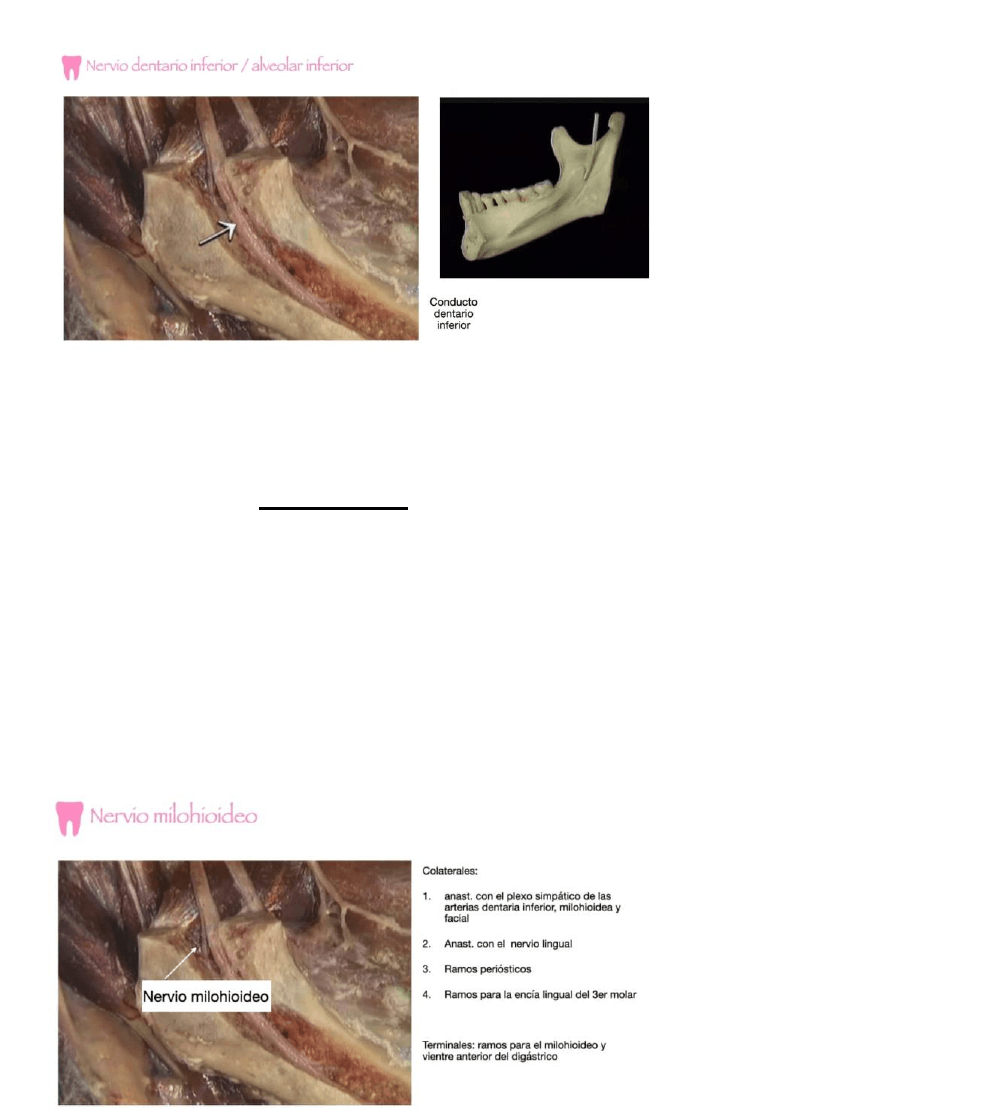 Nervio dentario inferior / alveolar inferior

Conducto dentario inferior

Nervio milohioideo

Nervio milohioideo

Colaterales:

1. anast. con el plexo simpático de las arterias dentaria inferior, milohioidea y facial

2. Anast. con el nervio lingual

3. Ramos periósticos

4. Ramos para la encía lingual del 3er molar

Terminales: ramos para el milohioideo y vientre anterior del digástrico